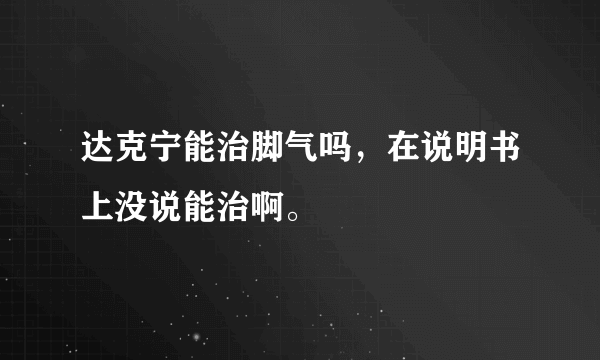 达克宁能治脚气吗，在说明书上没说能治啊。